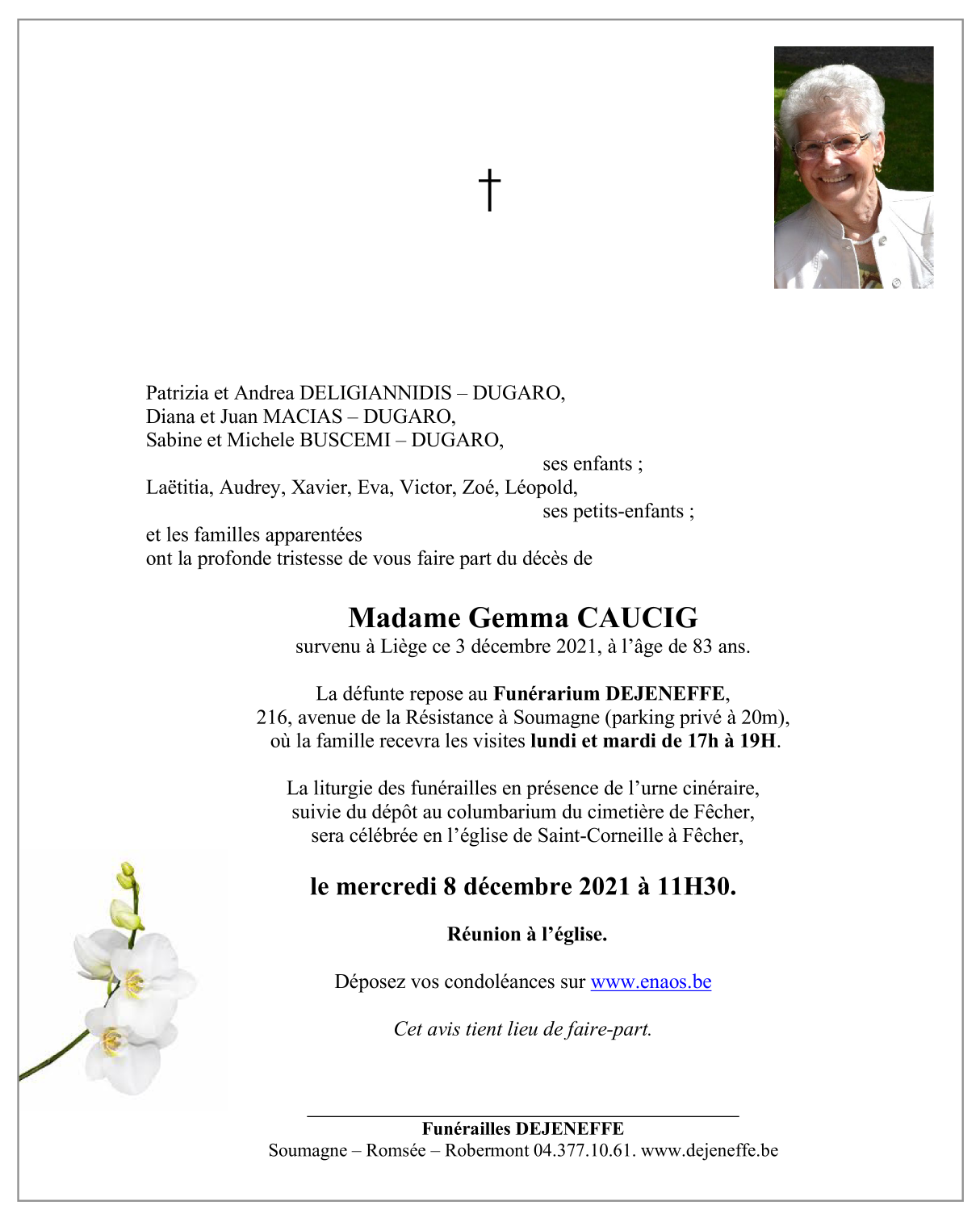 †

Patrizia et Andrea DELIGIANNIDIS – DUGARO,
Diana et Juan MACIAS – DUGARO,
Sabine et Michele BUSCEMI – DUGARO,
ses enfants ;
Laëtitia, Audrey, Xavier, Eva, Victor, Zoé, Léopold,
ses petits-enfants ;
et les familles apparentées
ont la profonde tristesse de vous faire part du décès de

Madame Gemma CAUCIG
survenu à Liège ce 3 décembre 2021, à l'âge de 83 ans.

La défunte repose au Funérarium DEJENEFFE,
216, avenue de la Résistance à Soumagne (parking privé à 20m),
où la famille recevra les visites lundi et mardi de 17h à 19H.

La liturgie des funérailles en présence de l'urne cinéraire,
suivie du dépôt au columbarium du cimetière de Fêcher,
sera célébrée en l'église de Saint-Corneille à Fêcher,

le mercredi 8 décembre 2021 à 11H30.

Réunion à l'église.

Déposez vos condoléances sur www.enaos.be

Cet avis tient lieu de faire-part.

Funérailles DEJENEFFE
Soumagne – Romsée – Robermont 04.377.10.61. www.dejeneffe.be